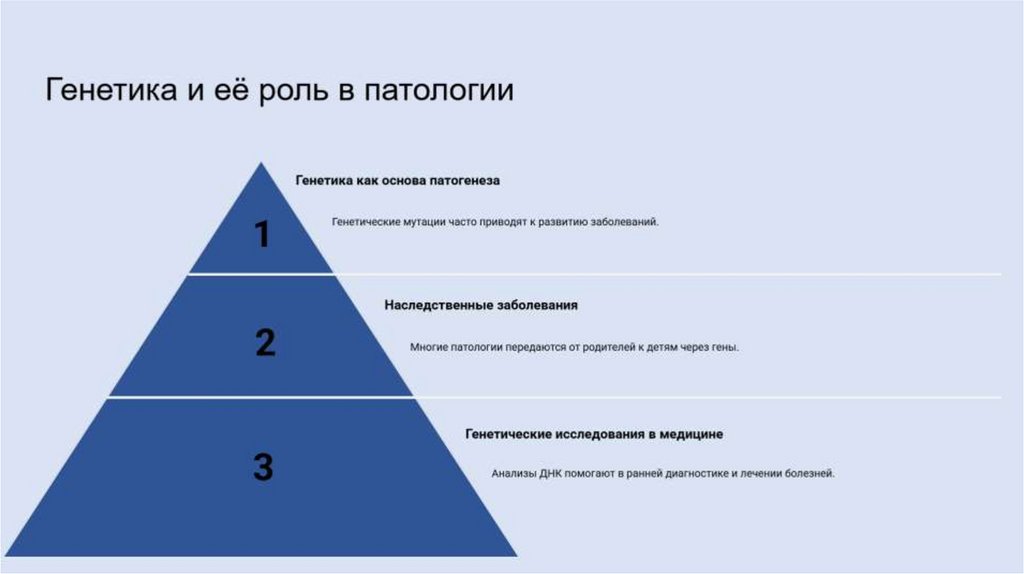 Генетика и её роль в патологии

1

Генетика как основа патогенеза

Генетические мутации часто приводят к развитию заболеваний.

2

Наследственные заболевания

Многие патологии передаются от родителей к детям через гены.

3

Генетические исследования в медицине

Анализы ДНК помогают в ранней диагностике и лечении болезней.